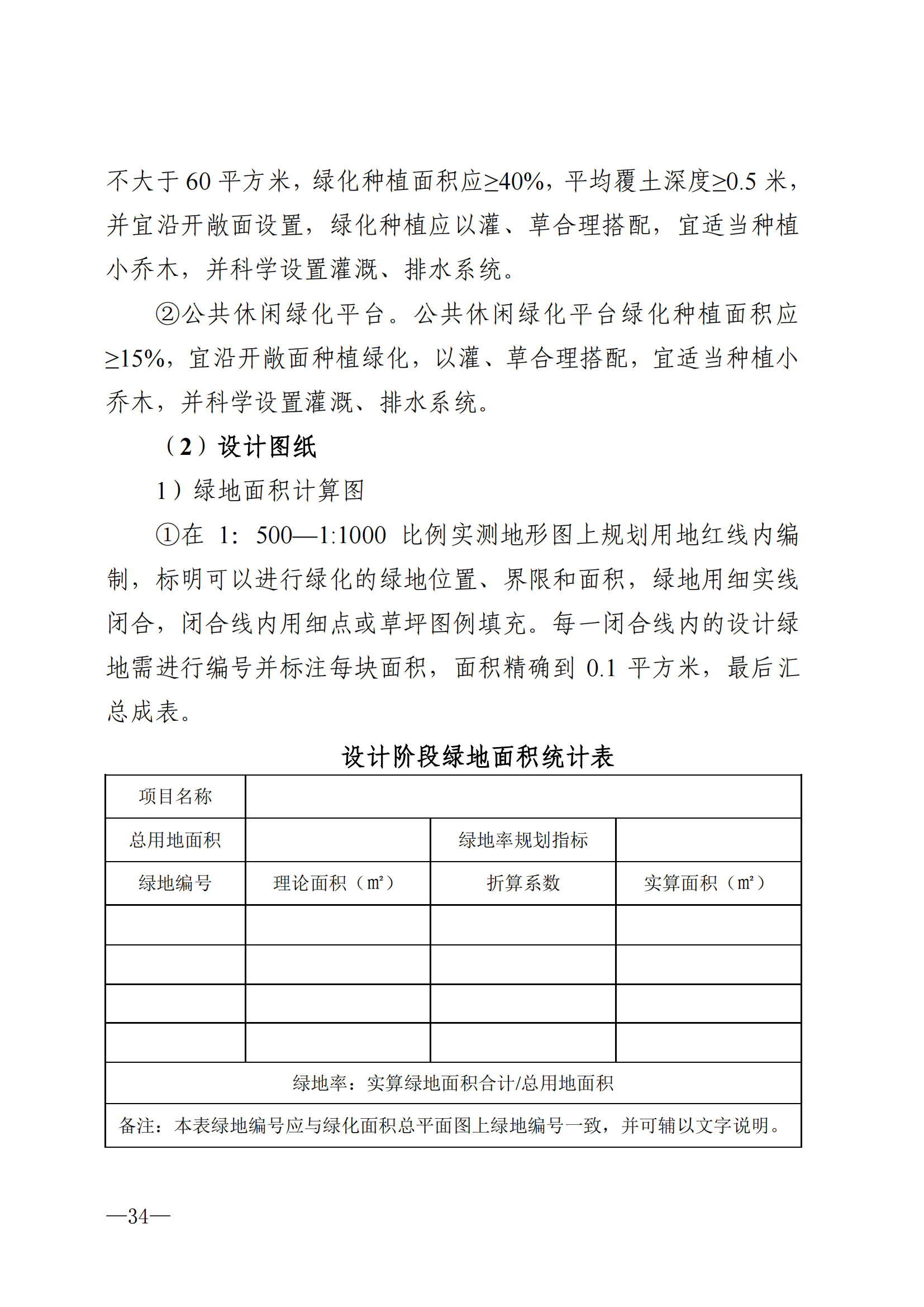 不大于 60 平方米，绿化种植面积应≥40%，平均覆土深度≥0.5 米，并宜沿开敞面设置，绿化种植应以灌、草合理搭配，宜适当种植小乔木，并科学设置灌溉、排水系统。

②公共休闲绿化平台。公共休闲绿化平台绿化种植面积应≥15%，宜沿开敞面种植绿化，以灌、草合理搭配，宜适当种植小乔木，并科学设置灌溉、排水系统。

（2）设计图纸

1）绿地面积计算图

①在 1：500—1:1000 比例实测地形图上规划用地红线内编制，标明可以进行绿化的绿地位置、界限和面积，绿地用细实线闭合，闭合线内用细点或草坪图例填充。每一闭合线内的设计绿地需进行编号并标注每块面积，面积精确到 0.1 平方米，最后汇总成表。

设计阶段绿地面积统计表

| 项目名称 | | | |
|---|---|---|---|
| 总用地面积 | | 绿地率规划指标 | |
| 绿地编号 | 理论面积（m²） | 折算系数 | 实算面积（m²） |
| | | | |
| | | | |
| | | | |
| | | | |
| 绿地率：实算绿地面积合计/总用地面积 | | | |
| 备注：本表绿地编号应与绿化面积总平面图上绿地编号一致，并可辅以文字说明。 | | | |

—34—